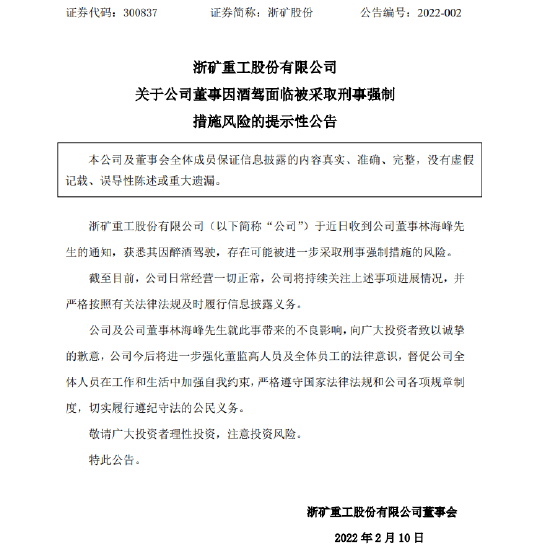 证券代码：300837　　证券简称：浙矿股份　　公告编号：2022-002

浙矿重工股份有限公司
关于公司董事因酒驾面临被采取刑事强制
措施风险的提示性公告

本公司及董事会全体成员保证信息披露的内容真实、准确、完整，没有虚假记载、误导性陈述或重大遗漏。

浙矿重工股份有限公司（以下简称“公司”）于近日收到公司董事林海峰先生的通知，获悉其因醉酒驾驶，存在可能被进一步采取刑事强制措施的风险。

截至目前，公司日常经营一切正常，公司将持续关注上述事项进展情况，并严格按照有关法律法规及时履行信息披露义务。

公司及公司董事林海峰先生就此事带来的不良影响，向广大投资者致以诚挚的歉意，公司今后将进一步强化董监高人员及全体员工的法律意识，督促公司全体人员在工作和生活中加强自我约束，严格遵守国家法律法规和公司各项规章制度，切实履行遵纪守法的公民义务。

敬请广大投资者理性投资，注意投资风险。

特此公告。

浙矿重工股份有限公司董事会

2022 年 2 月 10 日